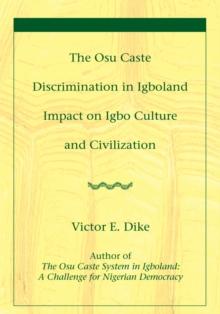 The Osu Caste

Discrimination in Igboland

Impact on Igbo Culture

and Civilization

Victor E. Dike

Author of
The Osu Caste System in Igboland:
A Challenge for Nigerian Democracy